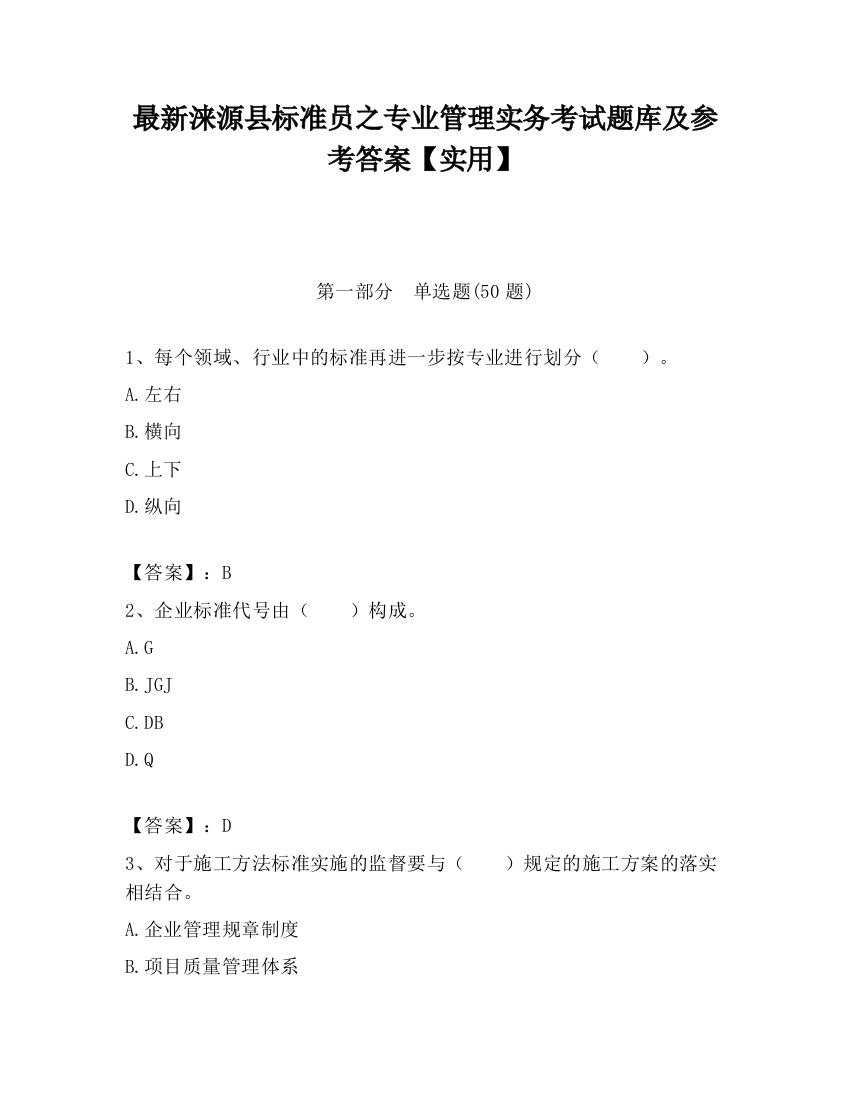 最新涞源县标准员之专业管理实务考试题库及参考答案【实用】

第一部分　单选题(50 题)

1、每个领域、行业中的标准再进一步按专业进行划分（　　）。

A.左右

B.横向

C.上下

D.纵向

【答案】：B

2、企业标准代号由（　　）构成。

A.G

B.JGJ

C.DB

D.Q

【答案】：D

3、对于施工方法标准实施的监督要与（　　）规定的施工方案的落实相结合。

A.企业管理规章制度

B.项目质量管理体系